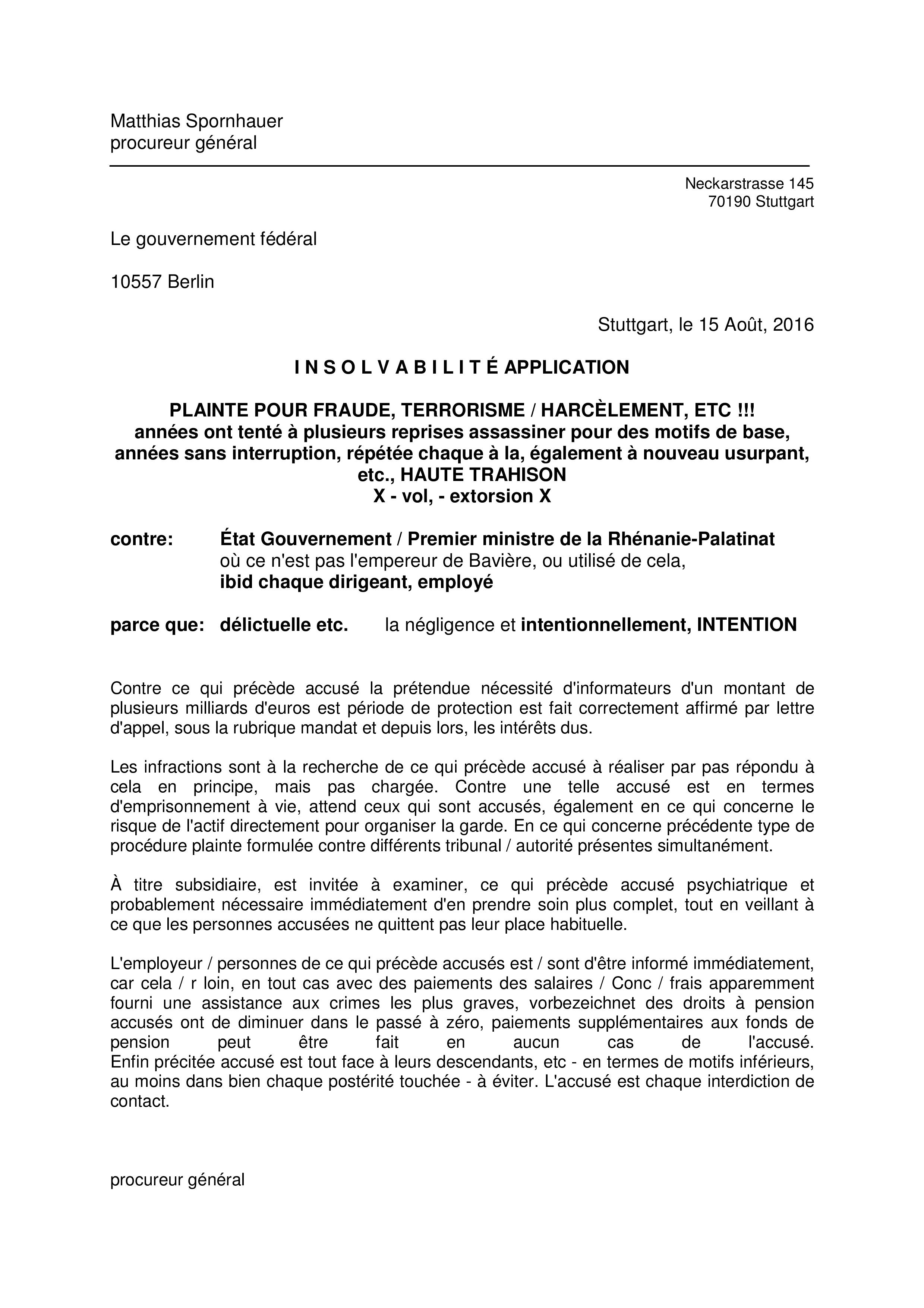 Matthias Spornhauer
procureur général

Neckarstrasse 145
70190 Stuttgart

Le gouvernement fédéral

10557 Berlin

Stuttgart, le 15 Août, 2016

I N S O L V A B I L I T É APPLICATION

PLAINTE POUR FRAUDE, TERRORISME / HARCÈLEMENT, ETC !!!
années ont tenté à plusieurs reprises assassiner pour des motifs de base, années sans interruption, répétée chaque à la, également à nouveau usurpant, etc., HAUTE TRAHISON
X - vol, - extorsion X

contre: État Gouvernement / Premier ministre de la Rhénanie-Palatinat
où ce n'est pas l'empereur de Bavière, ou utilisé de cela,
ibid chaque dirigeant, employé

parce que: délictuelle etc. la négligence et intentionnellement, INTENTION

Contre ce qui précède accusé la prétendue nécessité d'informateurs d'un montant de plusieurs milliards d'euros est période de protection est fait correctement affirmé par lettre d'appel, sous la rubrique mandat et depuis lors, les intérêts dus.

Les infractions sont à la recherche de ce qui précède accusé à réaliser par pas répondu à cela en principe, mais pas chargée. Contre une telle accusé est en termes d'emprisonnement à vie, attend ceux qui sont accusés, également en ce qui concerne le risque de l'actif directement pour organiser la garde. En ce qui concerne précédente type de procédure plainte formulée contre différents tribunal / autorité présentes simultanément.

À titre subsidiaire, est invitée à examiner, ce qui précède accusé psychiatrique et probablement nécessaire immédiatement d'en prendre soin plus complet, tout en veillant à ce que les personnes accusées ne quittent pas leur place habituelle.

L'employeur / personnes de ce qui précède accusés est / sont d'être informé immédiatement, car cela / r loin, en tout cas avec des paiements des salaires / Conc / frais apparemment fourni une assistance aux crimes les plus graves, vorbezeichnet des droits à pension accusés ont de diminuer dans le passé à zéro, paiements supplémentaires aux fonds de pension peut être fait en aucun cas de l'accusé.
Enfin précitée accusé est tout face à leurs descendants, etc - en termes de motifs inférieurs, au moins dans bien chaque postérité touchée - à éviter. L'accusé est chaque interdiction de contact.

procureur général